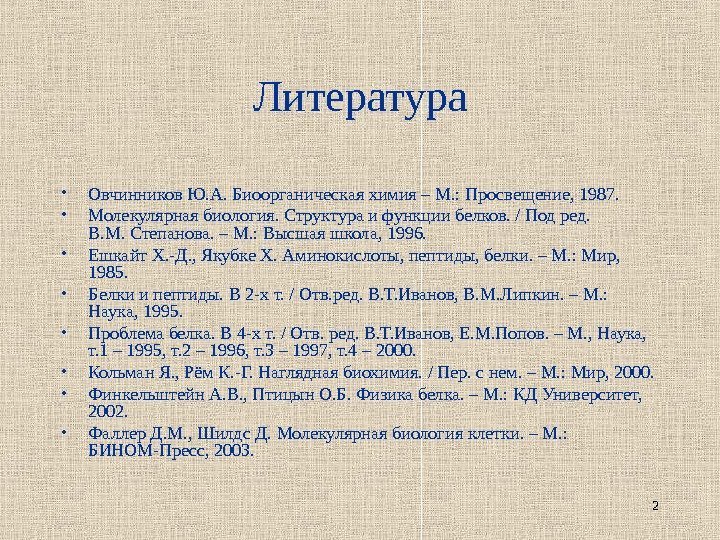 Литература

• Овчинников Ю.А. Биоорганическая химия – М.: Просвещение, 1987.
• Молекулярная биология. Структура и функции белков. / Под ред. В.М. Степанова. – М.: Высшая школа, 1996.
• Ешкайт Х.-Д., Якубке Х. Аминокислоты, пептиды, белки. – М.: Мир, 1985.
• Белки и пептиды. В 2-х т. / Отв.ред. В.Т.Иванов, В.М.Липкин. – М.: Наука, 1995.
• Проблема белка. В 4-х т. / Отв. ред. В.Т.Иванов, Е.М.Попов. – М., Наука, т.1 – 1995, т.2 – 1996, т.3 – 1997, т.4 – 2000.
• Кольман Я., Рём К.-Г. Наглядная биохимия. / Пер. с нем. – М.: Мир, 2000.
• Финкельштейн А.В., Птицын О.Б. Физика белка. – М.: КД Университет, 2002.
• Фаллер Д.М., Шилдс Д. Молекулярная биология клетки. – М.: БИНОМ-Пресс, 2003.

2